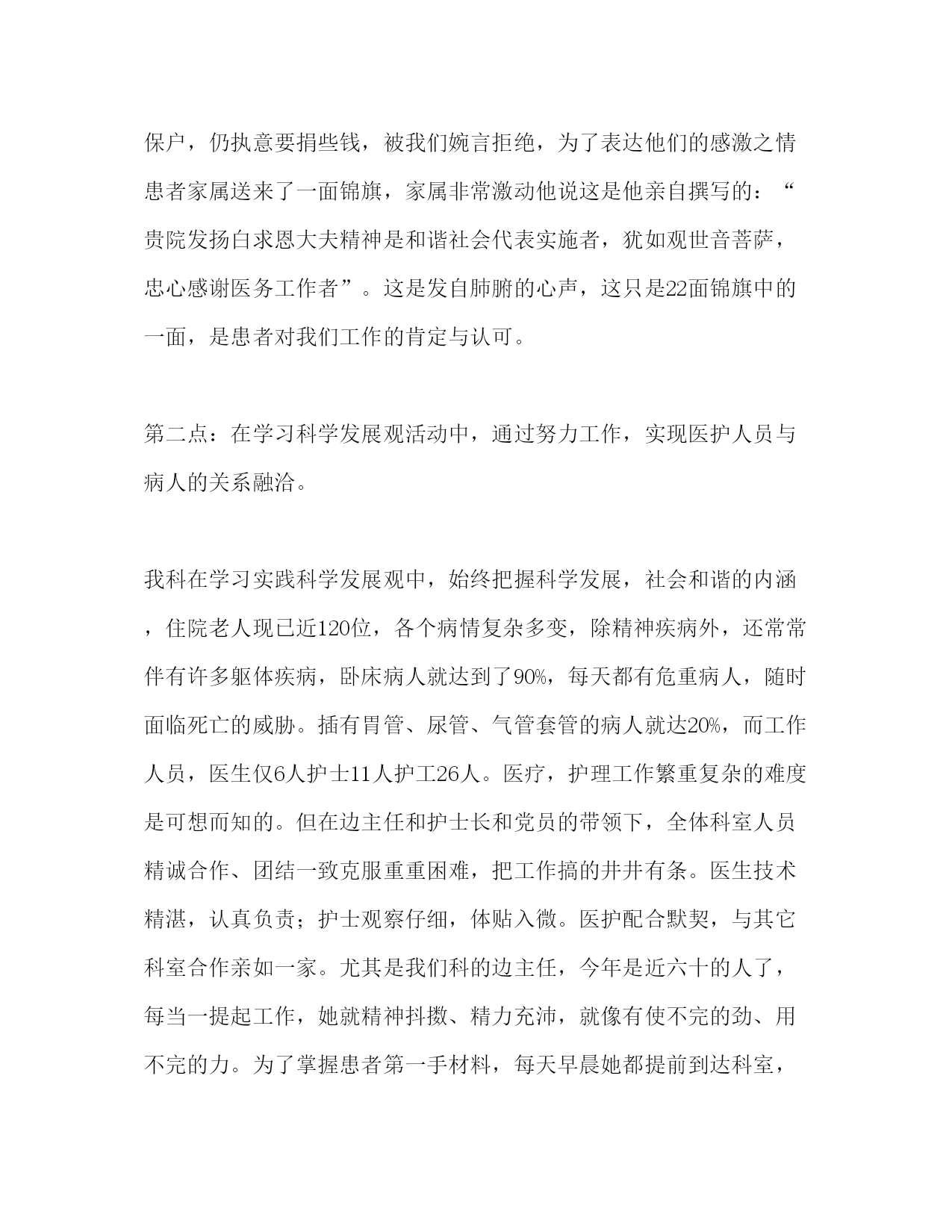 保户，仍执意要捐些钱，被我们婉言拒绝，为了表达他们的感激之情患者家属送来了一面锦旗，家属非常激动他说这是他亲自撰写的：“贵院发扬白求恩大夫精神是和谐社会代表实施者，犹如观世音菩萨，忠心感谢医务工作者”。这是发自肺腑的心声，这只是22面锦旗中的一面，是患者对我们工作的肯定与认可。

第二点：在学习科学发展观活动中，通过努力工作，实现医护人员与病人的关系融洽。

我科在学习实践科学发展观中，始终把握科学发展，社会和谐的内涵，住院老人现已近120位，各个病情复杂多变，除精神疾病外，还常常伴有许多躯体疾病，卧床病人就达到了90%，每天都有危重病人，随时面临死亡的威胁。插有胃管、尿管、气管套管的病人就达20%，而工作人员，医生仅6人护士11人护工26人。医疗，护理工作繁重复杂的难度是可想而知的。但在边主任和护士长和党员的带领下，全体科室人员精诚合作、团结一致克服重重困难，把工作搞的井井有条。医生技术精湛，认真负责；护士观察仔细，体贴入微。医护配合默契，与其它科室合作亲如一家。尤其是我们科的边主任，今年是近六十的人了，每当一提起工作，她就精神抖擞、精力充沛，就像有使不完的劲、用不完的力。为了掌握患者第一手材料，每天早晨她都提前到达科室，